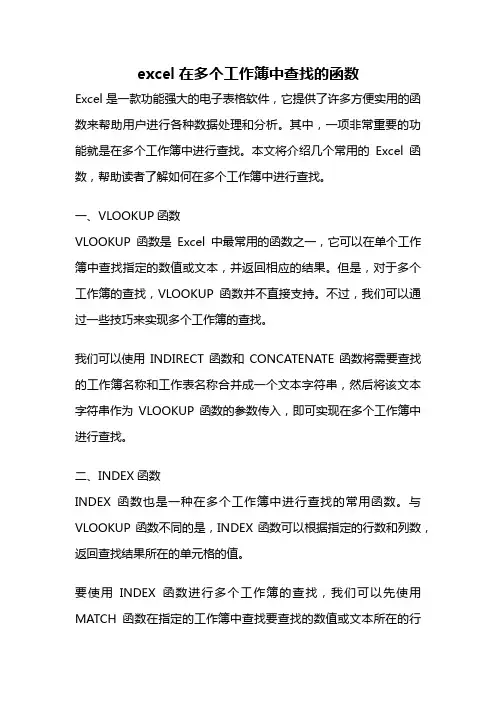 excel 在多个工作簿中查找的函数

Excel 是一款功能强大的电子表格软件，它提供了许多方便实用的函数来帮助用户进行各种数据处理和分析。其中，一项非常重要的功能就是在多个工作簿中进行查找。本文将介绍几个常用的 Excel 函数，帮助读者了解如何在多个工作簿中进行查找。

一、VLOOKUP 函数

VLOOKUP 函数是 Excel 中最常用的函数之一，它可以在单个工作簿中查找指定的数值或文本，并返回相应的结果。但是，对于多个工作簿的查找，VLOOKUP 函数并不直接支持。不过，我们可以通过一些技巧来实现多个工作簿的查找。

我们可以使用 INDIRECT 函数和 CONCATENATE 函数将需要查找的工作簿名称和工作表名称合并成一个文本字符串，然后将该文本字符串作为 VLOOKUP 函数的参数传入，即可实现在多个工作簿中进行查找。

二、INDEX 函数

INDEX 函数也是一种在多个工作簿中进行查找的常用函数。与 VLOOKUP 函数不同的是，INDEX 函数可以根据指定的行数和列数，返回查找结果所在的单元格的值。

要使用 INDEX 函数进行多个工作簿的查找，我们可以先使用 MATCH 函数在指定的工作簿中查找要查找的数值或文本所在的行